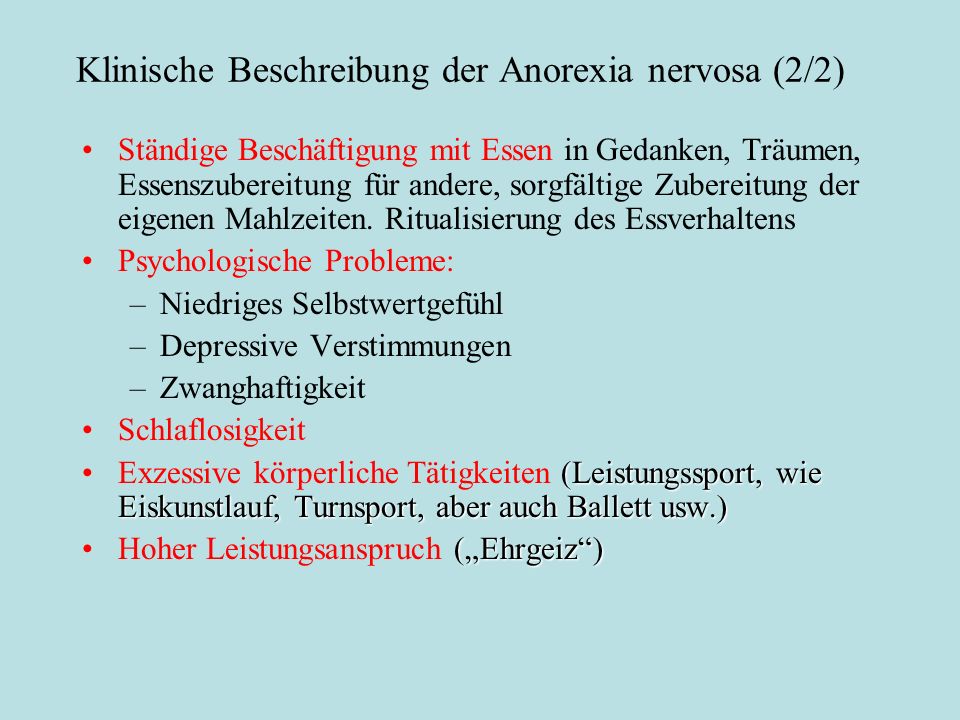 Klinische Beschreibung der Anorexia nervosa (2/2)

• Ständige Beschäftigung mit Essen in Gedanken, Träumen, Essenszubereitung für andere, sorgfältige Zubereitung der eigenen Mahlzeiten. Ritualisierung des Essverhaltens
• Psychologische Probleme:
 – Niedriges Selbstwertgefühl
 – Depressive Verstimmungen
 – Zwanghaftigkeit
• Schlaflosigkeit
• Exzessive körperliche Tätigkeiten (Leistungssport, wie Eiskunstlauf, Turnsport, aber auch Ballett usw.)
• Hoher Leistungsanspruch („Ehrgeiz“)